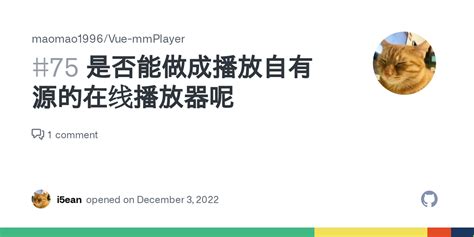 maomao1996/Vue-mmPlayer

#75 是否能做成播放自有源的在线播放器呢

1 comment

i5ean opened on December 3, 2022